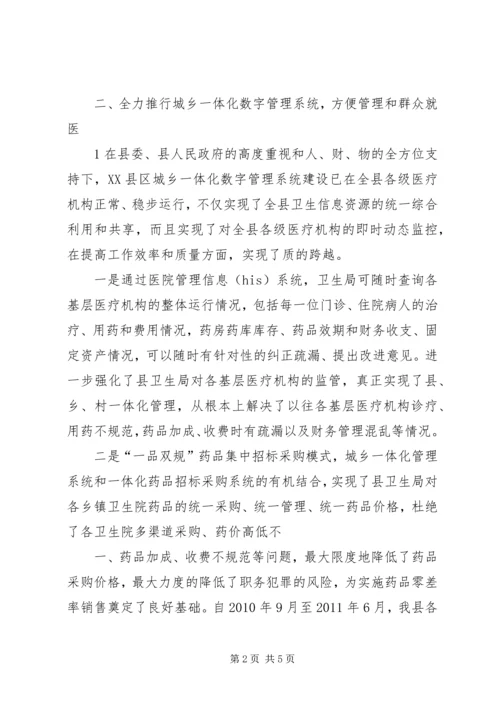 二、全力推行城乡一体化数字管理系统，方便管理和群众就医

1 在县委、县人民政府的高度重视和人、财、物的全方位支持下，XX 县区城乡一体化数字管理系统建设已在全县各级医疗机构正常、稳步运行，不仅实现了全县卫生信息资源的统一综合利用和共享，而且实现了对全县各级医疗机构的即时动态监控，在提高工作效率和质量方面，实现了质的跨越。

一是通过医院管理信息（his）系统，卫生局可随时查询各基层医疗机构的整体运行情况，包括每一位门诊、住院病人的治疗、用药和费用情况，药房药库库存、药品效期和财务收支、固定资产情况，可以随时有针对性的纠正疏漏、提出改进意见。进一步强化了县卫生局对各基层医疗机构的监管，真正实现了县、乡、村一体化管理，从根本上解决了以往各基层医疗机构诊疗、用药不规范，药品加成、收费时有疏漏以及财务管理混乱等情况。

二是“一品双规”药品集中招标采购模式，城乡一体化管理系统和一体化药品招标采购系统的有机结合，实现了县卫生局对各乡镇卫生院药品的统一采购、统一管理、统一药品价格，杜绝了各卫生院多渠道采购、药价高低不

一、药品加成、收费不规范等问题，最大限度地降低了药品采购价格，最大力度的降低了职务犯罪的风险，为实施药品零差率销售奠定了良好基础。自 2010 年 9 月至 2011 年 6 月，我县各

第 2 页 共 5 页